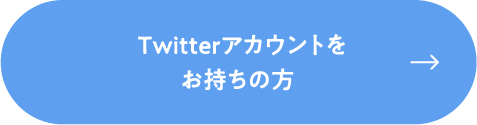 Twitterアカウントを
お持ちの方
→